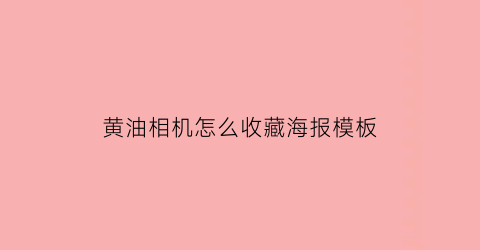 黄油相机怎么收藏海报模板